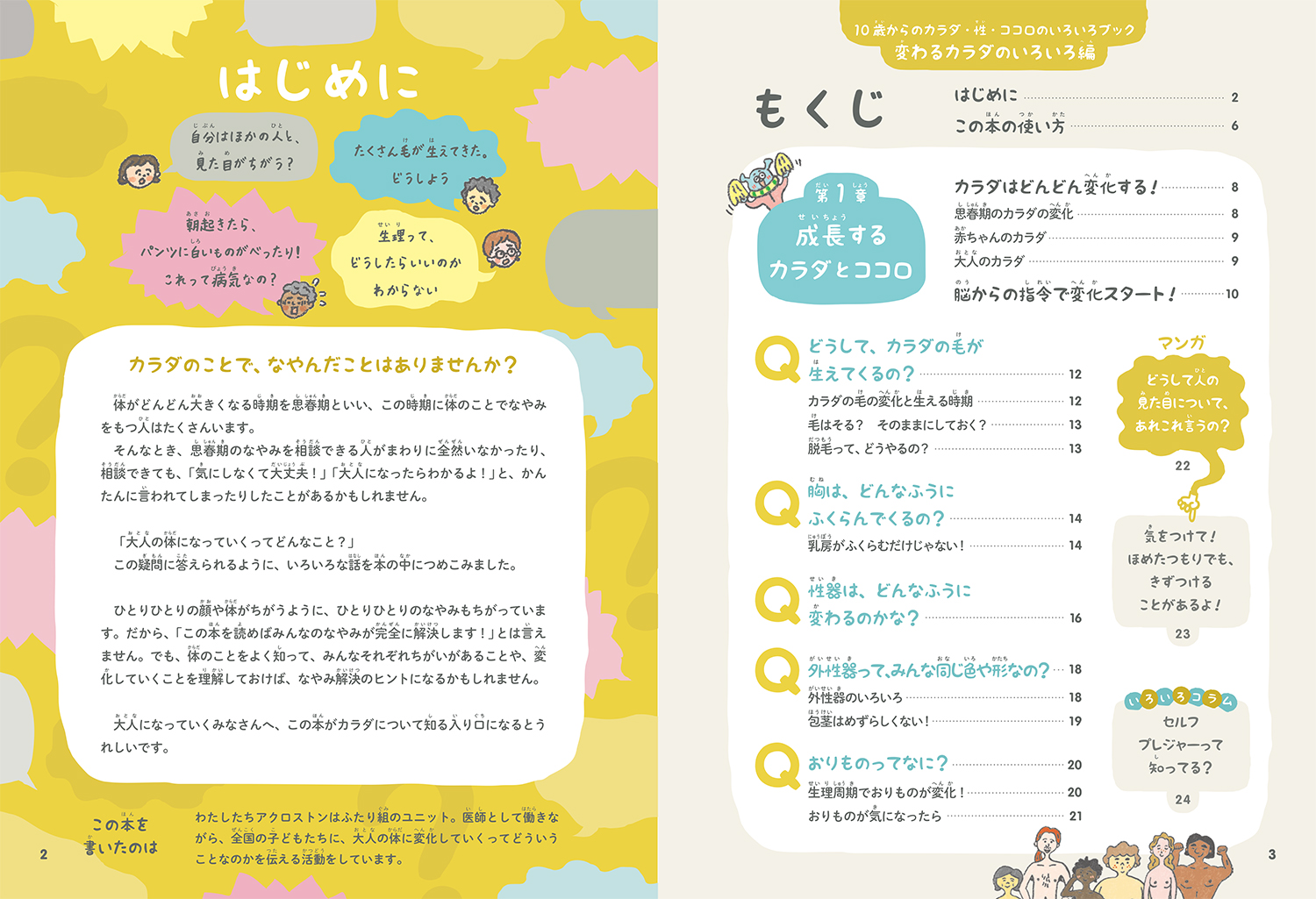 はじめに

自分はほかの人と、見た目がちがう？

たくさん毛が生えてきた。どうしよう

朝起きたら、パンツに白いものがべったり！これって病気なの？

生理って、どうしたらいいのかわからない

カラダのことで、なやんだことはありませんか？

体がどんどん大きくなる時期を思春期といい、この時期に体のことでなやみをもつ人はたくさんいます。

そんなとき、思春期のなやみを相談できる人がまわりに全然いなかったり、相談できても、「気にしなくて大丈夫！」「大人になったらわかるよ！」と、かんたんに言われてしまったりしたことがあるかもしれません。

「大人の体になっていくってどんなこと？」
この疑問に答えられるように、いろいろな話を本の中につめこみました。

ひとりひとりの顔や体がちがうように、ひとりひとりのなやみもちがっています。だから、「この本を読めばみんなのなやみが完全に解決します！」とは言えません。でも、体のことをよく知って、みんなそれぞれちがいがあることや、変化していくことを理解しておけば、なやみ解決のヒントになるかもしれません。

大人になっていくみなさんへ、この本がカラダについて知る入り口になるとうれしいです。

この本を書いたのは

わたしたちアクロストンはふたり組のユニット。医師として働きながら、全国の子どもたちに、大人の体に変化していくってどういうことなのかを伝える活動をしています。

2

10歳からのカラダ・性・ココロのいろいろブック
変わるカラダのいろいろ編

もくじ

はじめに 2
この本の使い方 6

第1章
成長するカラダとココロ

カラダはどんどん変化する！ 8
思春期のカラダの変化 8
赤ちゃんのカラダ 9
大人のカラダ 9
脳からの指令で変化スタート！ 10

Q どうして、カラダの毛が生えてくるの？ 12
カラダの毛の変化と生える時期 12
毛はそる？ そのままにしておく？ 13
脱毛って、どうやるの？ 13

Q 胸は、どんなふうにふくらんでくるの？ 14
乳房がふくらむだけじゃない！ 14

Q 性器は、どんなふうに変わるのかな？ 16

Q 外性器って、みんな同じ色や形なの？ 18
外性器のいろいろ 18
包茎はめずらしくない！ 19

Q おりものってなに？ 20
生理周期でおりものが変化！ 20
おりものが気になったら 21

マンガ
どうして人の見た目について、あれこれ言うの？
22

気をつけて！ほめたつもりでも、きずつけることがあるよ！
23

いろいろコラム
セルフプレジャーって知ってる？
24

3